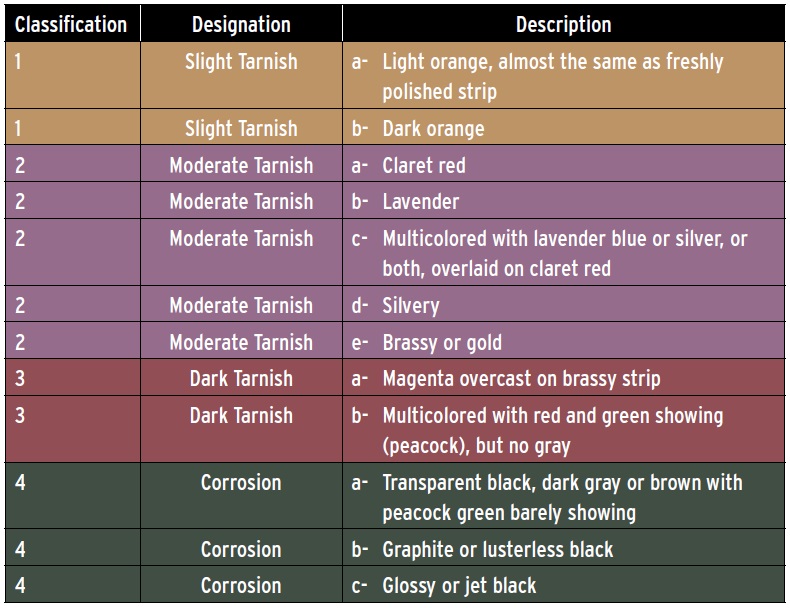 | Classification | Designation | Description |
|---|---|---|
| 1 | Slight Tarnish | a- Light orange, almost the same as freshly polished strip |
| 1 | Slight Tarnish | b- Dark orange |
| 2 | Moderate Tarnish | a- Claret red |
| 2 | Moderate Tarnish | b- Lavender |
| 2 | Moderate Tarnish | c- Multicolored with lavender blue or silver, or both, overlaid on claret red |
| 2 | Moderate Tarnish | d- Silvery |
| 2 | Moderate Tarnish | e- Brassy or gold |
| 3 | Dark Tarnish | a- Magenta overcast on brassy strip |
| 3 | Dark Tarnish | b- Multicolored with red and green showing (peacock), but no gray |
| 4 | Corrosion | a- Transparent black, dark gray or brown with peacock green barely showing |
| 4 | Corrosion | b- Graphite or lusterless black |
| 4 | Corrosion | c- Glossy or jet black |